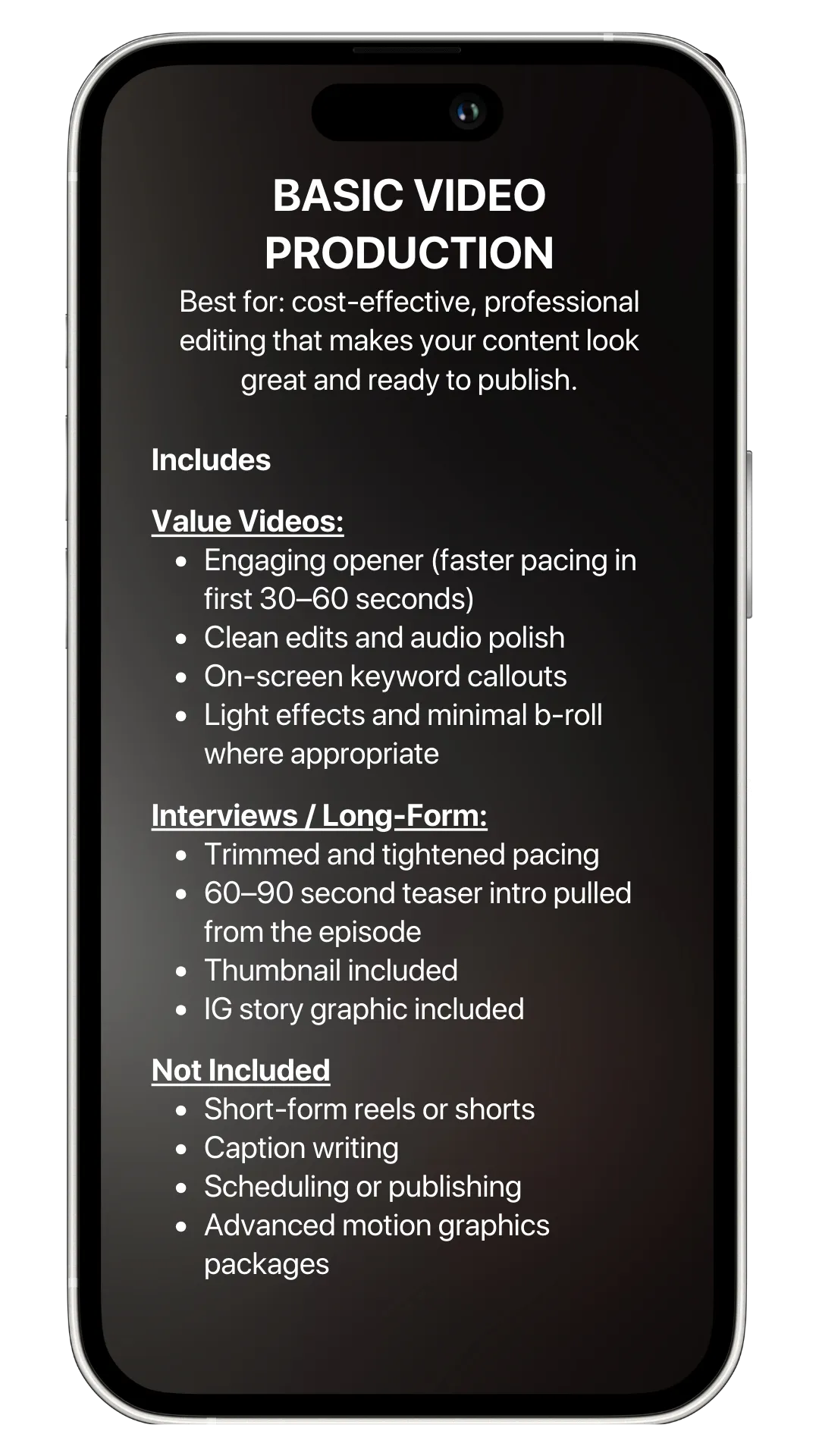 BASIC VIDEO PRODUCTION

Best for: cost-effective, professional editing that makes your content look great and ready to publish.

Includes

Value Videos:
• Engaging opener (faster pacing in first 30–60 seconds)
• Clean edits and audio polish
• On-screen keyword callouts
• Light effects and minimal b-roll where appropriate

Interviews / Long-Form:
• Trimmed and tightened pacing
• 60–90 second teaser intro pulled from the episode
• Thumbnail included
• IG story graphic included

Not Included
• Short-form reels or shorts
• Caption writing
• Scheduling or publishing
• Advanced motion graphics packages